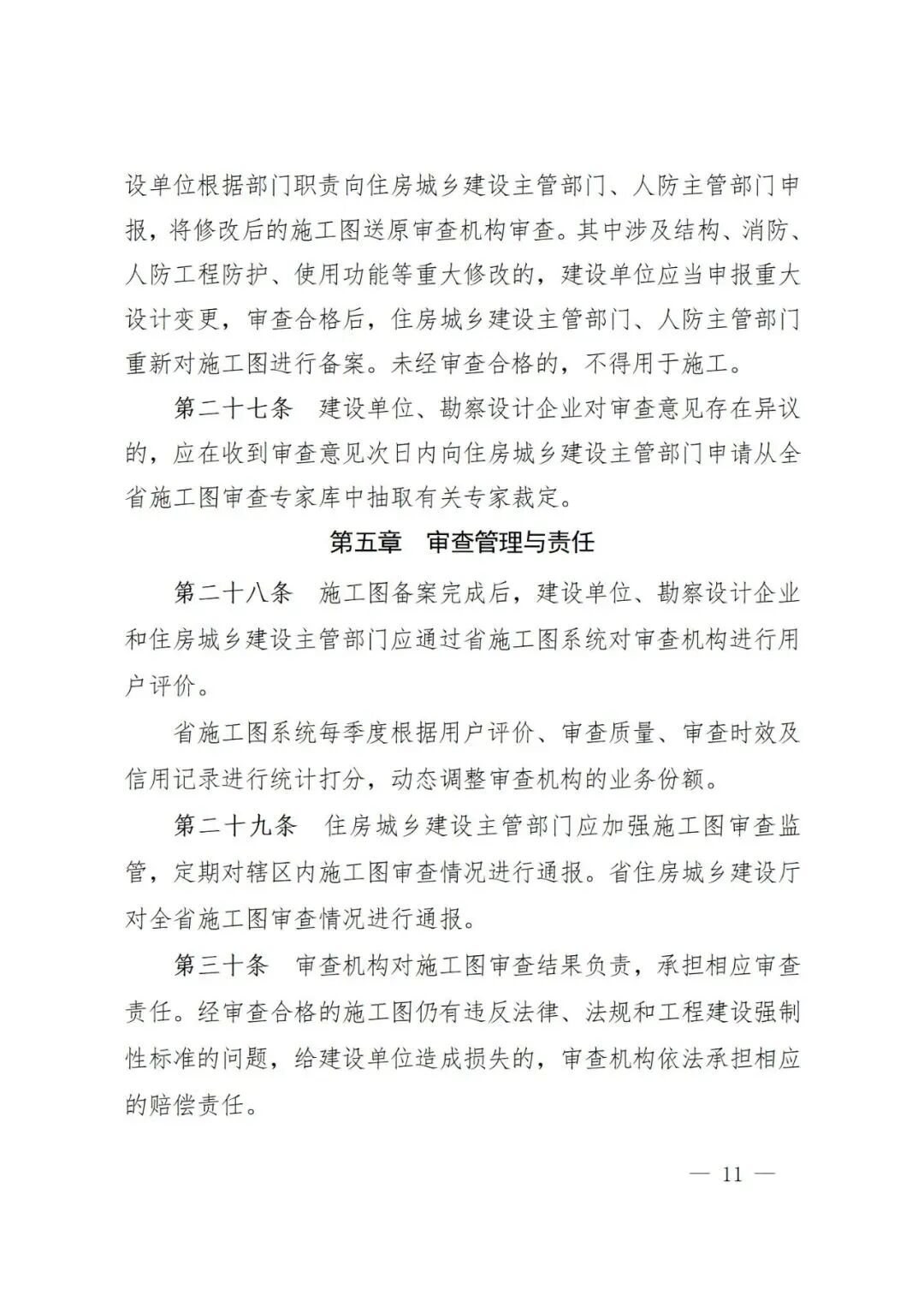 设单位根据部门职责向住房城乡建设主管部门、人防主管部门申报，将修改后的施工图送原审查机构审查。其中涉及结构、消防、人防工程防护、使用功能等重大修改的，建设单位应当申报重大设计变更，审查合格后，住房城乡建设主管部门、人防主管部门重新对施工图进行备案。未经审查合格的，不得用于施工。

第二十七条　建设单位、勘察设计企业对审查意见存在异议的，应在收到审查意见次日内向住房城乡建设主管部门申请从全省施工图审查专家库中抽取有关专家裁定。

第五章　审查管理与责任

第二十八条　施工图备案完成后，建设单位、勘察设计企业和住房城乡建设主管部门应通过省施工图系统对审查机构进行用户评价。

省施工图系统每季度根据用户评价、审查质量、审查时效及信用记录进行统计打分，动态调整审查机构的业务份额。

第二十九条　住房城乡建设主管部门应加强施工图审查监管，定期对辖区内施工图审查情况进行通报。省住房城乡建设厅对全省施工图审查情况进行通报。

第三十条　审查机构对施工图审查结果负责，承担相应审查责任。经审查合格的施工图仍有违反法律、法规和工程建设强制性标准的问题，给建设单位造成损失的，审查机构依法承担相应的赔偿责任。

— 11 —